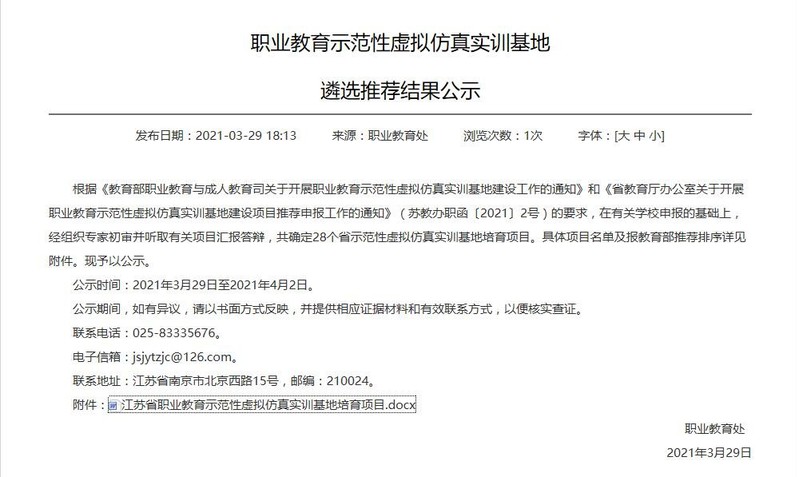 职业教育示范性虚拟仿真实训基地

遴选推荐结果公示

发布日期：2021-03-29 18:13　　来源：职业教育处　　浏览次数：1次　　字体：[大 中 小]

根据《教育部职业教育与成人教育司关于开展职业教育示范性虚拟仿真实训基地建设工作的通知》和《省教育厅办公室关于开展职业教育示范性虚拟仿真实训基地建设项目推荐申报工作的通知》（苏教办职函〔2021〕2号）的要求，在有关学校申报的基础上，经组织专家初审并听取有关项目汇报答辩，共确定28个省示范性虚拟仿真实训基地培育项目。具体项目名单及报教育部推荐排序详见附件。现予以公示。

公示时间：2021年3月29日至2021年4月2日。

公示期间，如有异议，请以书面方式反映，并提供相应证据材料和有效联系方式，以便核实查证。

联系电话：025-83335676。

电子信箱：jsjytzjc@126.com。

联系地址：江苏省南京市北京西路15号，邮编：210024。

附件：江苏省职业教育示范性虚拟仿真实训基地培育项目.docx

职业教育处

2021年3月29日